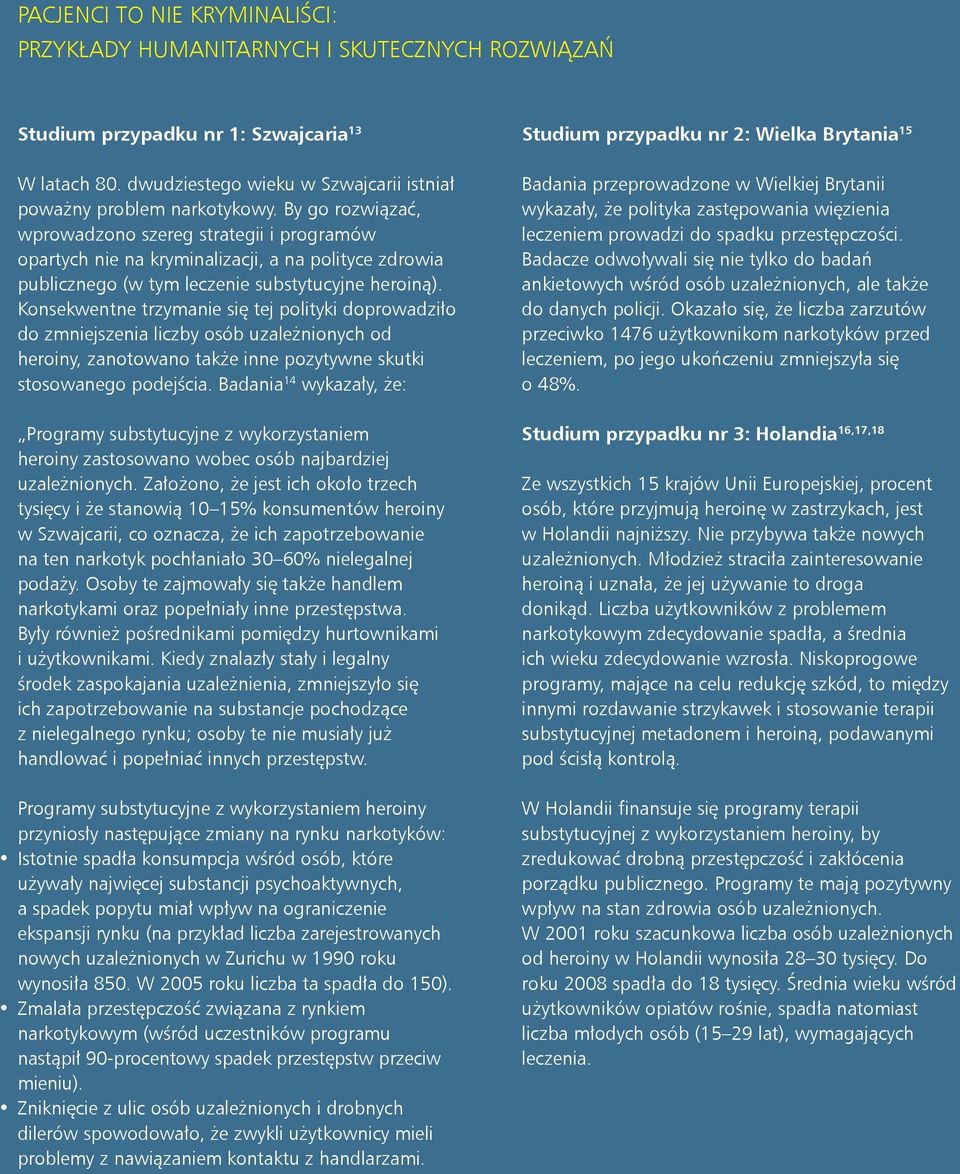 PACJENCI TO NIE KRYMINALIŚCI:
PRZYKŁADY HUMANITARNYCH I SKUTECZNYCH ROZWIĄZAŃ

Studium przypadku nr 1: Szwajcaria$^{13}$

W latach 80. dwudziestego wieku w Szwajcarii istniał poważny problem narkotykowy. By go rozwiązać, wprowadzono szereg strategii i programów opartych nie na kryminalizacji, a na polityce zdrowia publicznego (w tym leczenie substytucyjne heroiną). Konsekwentne trzymanie się tej polityki doprowadziło do zmniejszenia liczby osób uzależnionych od heroiny, zanotowano także inne pozytywne skutki stosowanego podejścia. Badania$^{14}$ wykazały, że:

„Programy substytucyjne z wykorzystaniem heroiny zastosowano wobec osób najbardziej uzależnionych. Założono, że jest ich około trzech tysięcy i że stanowią 10–15% konsumentów heroiny w Szwajcarii, co oznacza, że ich zapotrzebowanie na ten narkotyk pochłaniało 30–60% nielegalnej podaży. Osoby te zajmowały się także handlem narkotykami oraz popełniały inne przestępstwa. Były również pośrednikami pomiędzy hurtownikami i użytkownikami. Kiedy znalazły stały i legalny środek zaspokajania uzależnienia, zmniejszyło się ich zapotrzebowanie na substancje pochodzące z nielegalnego rynku; osoby te nie musiały już handlować i popełniać innych przestępstw.

Programy substytucyjne z wykorzystaniem heroiny przyniosły następujące zmiany na rynku narkotyków:
• Istotnie spadła konsumpcja wśród osób, które używały najwięcej substancji psychoaktywnych, a spadek popytu miał wpływ na ograniczenie ekspansji rynku (na przykład liczba zarejestrowanych nowych uzależnionych w Zurichu w 1990 roku wynosiła 850. W 2005 roku liczba ta spadła do 150).
• Zmalała przestępczość związana z rynkiem narkotykowym (wśród uczestników programu nastąpił 90-procentowy spadek przestępstw przeciw mieniu).
• Zniknięcie z ulic osób uzależnionych i drobnych dilerów spowodowało, że zwykli użytkownicy mieli problemy z nawiązaniem kontaktu z handlarzami.

Studium przypadku nr 2: Wielka Brytania$^{15}$

Badania przeprowadzone w Wielkiej Brytanii wykazały, że polityka zastępowania więzienia leczeniem prowadzi do spadku przestępczości. Badacze odwoływali się nie tylko do badań ankietowych wśród osób uzależnionych, ale także do danych policji. Okazało się, że liczba zarzutów przeciwko 1476 użytkownikom narkotyków przed leczeniem, po jego ukończeniu zmniejszyła się o 48%.

Studium przypadku nr 3: Holandia$^{16,17,18}$

Ze wszystkich 15 krajów Unii Europejskiej, procent osób, które przyjmują heroinę w zastrzykach, jest w Holandii najniższy. Nie przybywa także nowych uzależnionych. Młodzież straciła zainteresowanie heroiną i uznała, że jej używanie to droga donikąd. Liczba użytkowników z problemem narkotykowym zdecydowanie spadła, a średnia ich wieku zdecydowanie wzrosła. Niskoprogowe programy, mające na celu redukcję szkód, to między innymi rozdawanie strzykawek i stosowanie terapii substytucyjnej metadonem i heroiną, podawanymi pod ścisłą kontrolą.

W Holandii finansuje się programy terapii substytucyjnej z wykorzystaniem heroiny, by zredukować drobną przestępczość i zakłócenia porządku publicznego. Programy te mają pozytywny wpływ na stan zdrowia osób uzależnionych. W 2001 roku szacunkowa liczba osób uzależnionych od heroiny w Holandii wynosiła 28–30 tysięcy. Do roku 2008 spadła do 18 tysięcy. Średnia wieku wśród użytkowników opiatów rośnie, spadła natomiast liczba młodych osób (15–29 lat), wymagających leczenia.